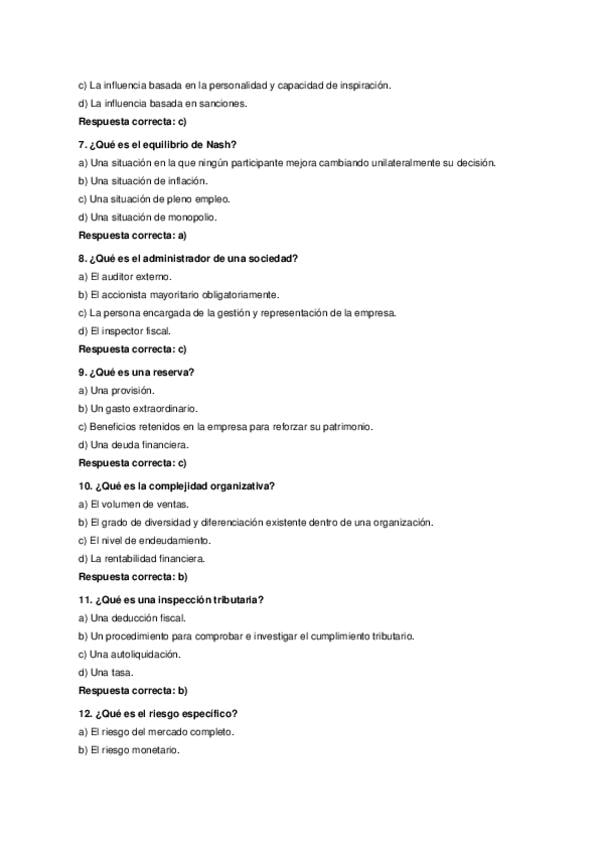 c) La influencia basada en la personalidad y capacidad de inspiración.
d) La influencia basada en sanciones.
Respuesta correcta: c)

7. ¿Qué es el equilibrio de Nash?
a) Una situación en la que ningún participante mejora cambiando unilateralmente su decisión.
b) Una situación de inflación.
c) Una situación de pleno empleo.
d) Una situación de monopolio.
Respuesta correcta: a)

8. ¿Qué es el administrador de una sociedad?
a) El auditor externo.
b) El accionista mayoritario obligatoriamente.
c) La persona encargada de la gestión y representación de la empresa.
d) El inspector fiscal.
Respuesta correcta: c)

9. ¿Qué es una reserva?
a) Una provisión.
b) Un gasto extraordinario.
c) Beneficios retenidos en la empresa para reforzar su patrimonio.
d) Una deuda financiera.
Respuesta correcta: c)

10. ¿Qué es la complejidad organizativa?
a) El volumen de ventas.
b) El grado de diversidad y diferenciación existente dentro de una organización.
c) El nivel de endeudamiento.
d) La rentabilidad financiera.
Respuesta correcta: b)

11. ¿Qué es una inspección tributaria?
a) Una deducción fiscal.
b) Un procedimiento para comprobar e investigar el cumplimiento tributario.
c) Una autoliquidación.
d) Una tasa.
Respuesta correcta: b)

12. ¿Qué es el riesgo específico?
a) El riesgo del mercado completo.
b) El riesgo monetario.